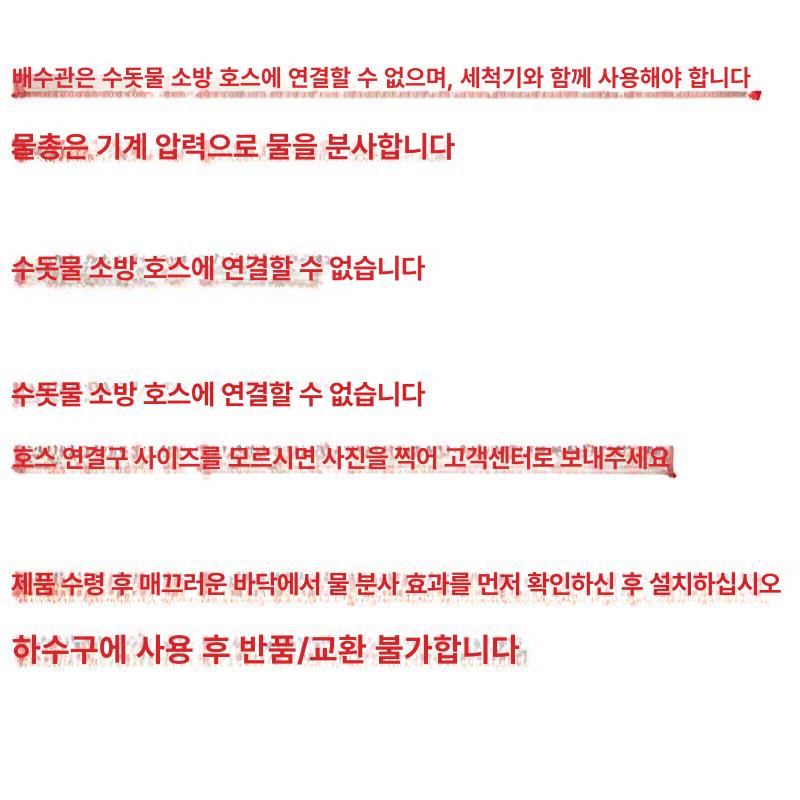 배수관은 수돗물 소방 호스에 연결할 수 없으며, 세척기와 함께 사용해야 합니다

물총은 기계 압력으로 물을 분사합니다

수돗물 소방 호스에 연결할 수 없습니다

수돗물 소방 호스에 연결할 수 없습니다

호스 연결구 사이즈를 모르시면 사진을 찍어 고객센터로 보내주세요

제품 수령 후 매끄러운 바닥에서 물 분사 효과를 먼저 확인하신 후 설치하십시오

하수구에 사용 후 반품/교환 불가합니다